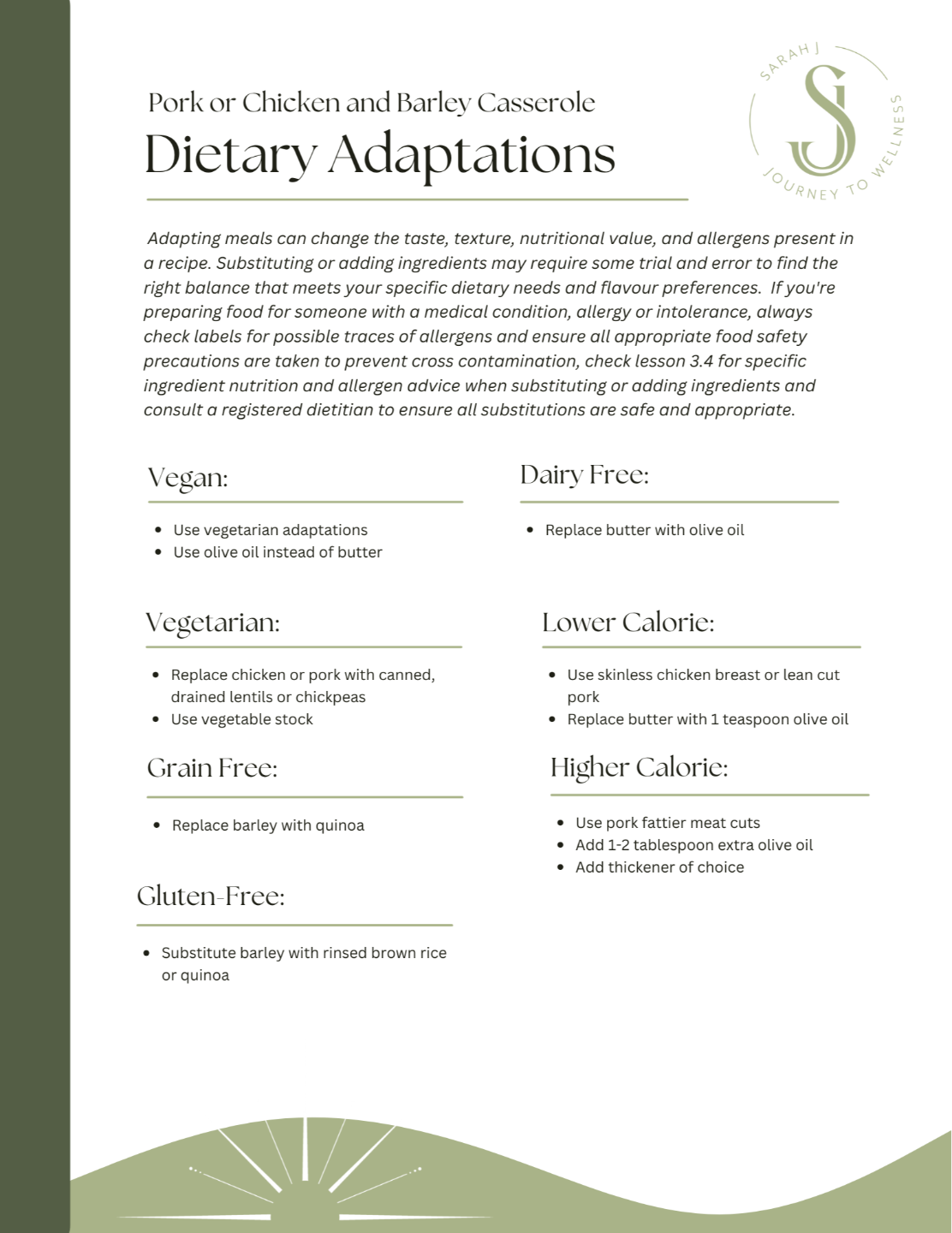 Pork or Chicken and Barley Casserole

Dietary Adaptations

SARAH J
SJ
JOURNEY TO WELLNESS

Adapting meals can change the taste, texture, nutritional value, and allergens present in a recipe. Substituting or adding ingredients may require some trial and error to find the right balance that meets your specific dietary needs and flavour preferences. If you're preparing food for someone with a medical condition, allergy or intolerance, always check labels for possible traces of allergens and ensure all appropriate food safety precautions are taken to prevent cross contamination, check lesson 3.4 for specific ingredient nutrition and allergen advice when substituting or adding ingredients and consult a registered dietitian to ensure all substitutions are safe and appropriate.

Vegan:

- Use vegetarian adaptations
- Use olive oil instead of butter

Vegetarian:

- Replace chicken or pork with canned, drained lentils or chickpeas
- Use vegetable stock

Grain Free:

- Replace barley with quinoa

Gluten-Free:

- Substitute barley with rinsed brown rice or quinoa

Dairy Free:

- Replace butter with olive oil

Lower Calorie:

- Use skinless chicken breast or lean cut pork
- Replace butter with 1 teaspoon olive oil

Higher Calorie:

- Use pork fattier meat cuts
- Add 1-2 tablespoon extra olive oil
- Add thickener of choice